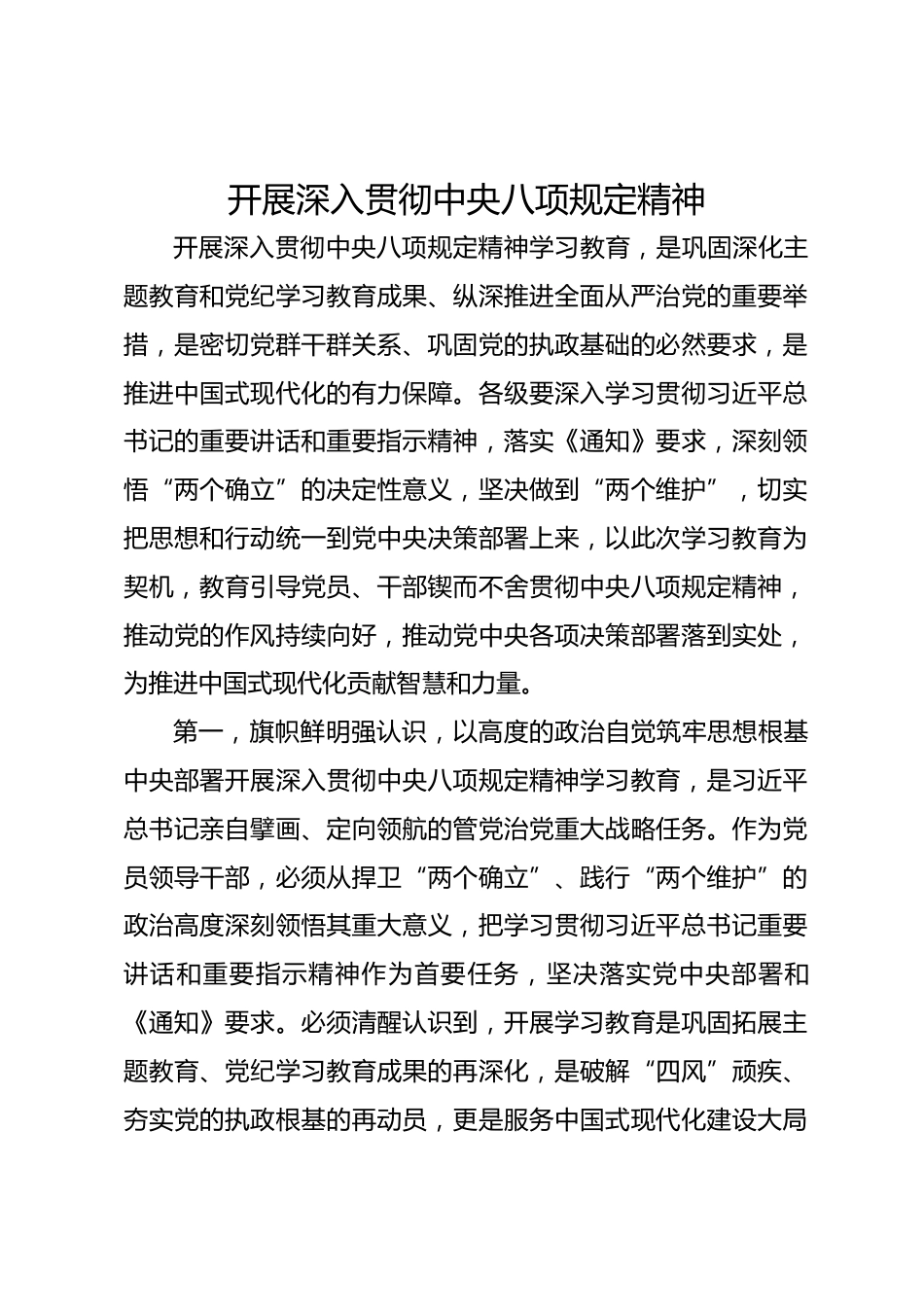 开展深入贯彻中央八项规定精神

开展深入贯彻中央八项规定精神学习教育，是巩固深化主题教育和党纪学习教育成果、纵深推进全面从严治党的重要举措，是密切党群干群关系、巩固党的执政基础的必然要求，是推进中国式现代化的有力保障。各级要深入学习贯彻习近平总书记的重要讲话和重要指示精神，落实《通知》要求，深刻领悟“两个确立”的决定性意义，坚决做到“两个维护”，切实把思想和行动统一到党中央决策部署上来，以此次学习教育为契机，教育引导党员、干部锲而不舍贯彻中央八项规定精神，推动党的作风持续向好，推动党中央各项决策部署落到实处，为推进中国式现代化贡献智慧和力量。

第一，旗帜鲜明强认识，以高度的政治自觉筑牢思想根基中央部署开展深入贯彻中央八项规定精神学习教育，是习近平总书记亲自擘画、定向领航的管党治党重大战略任务。作为党员领导干部，必须从捍卫“两个确立”、践行“两个维护”的政治高度深刻领悟其重大意义，把学习贯彻习近平总书记重要讲话和重要指示精神作为首要任务，坚决落实党中央部署和《通知》要求。必须清醒认识到，开展学习教育是巩固拓展主题教育、党纪学习教育成果的再深化，是破解“四风”顽疾、夯实党的执政根基的再动员，更是服务中国式现代化建设大局